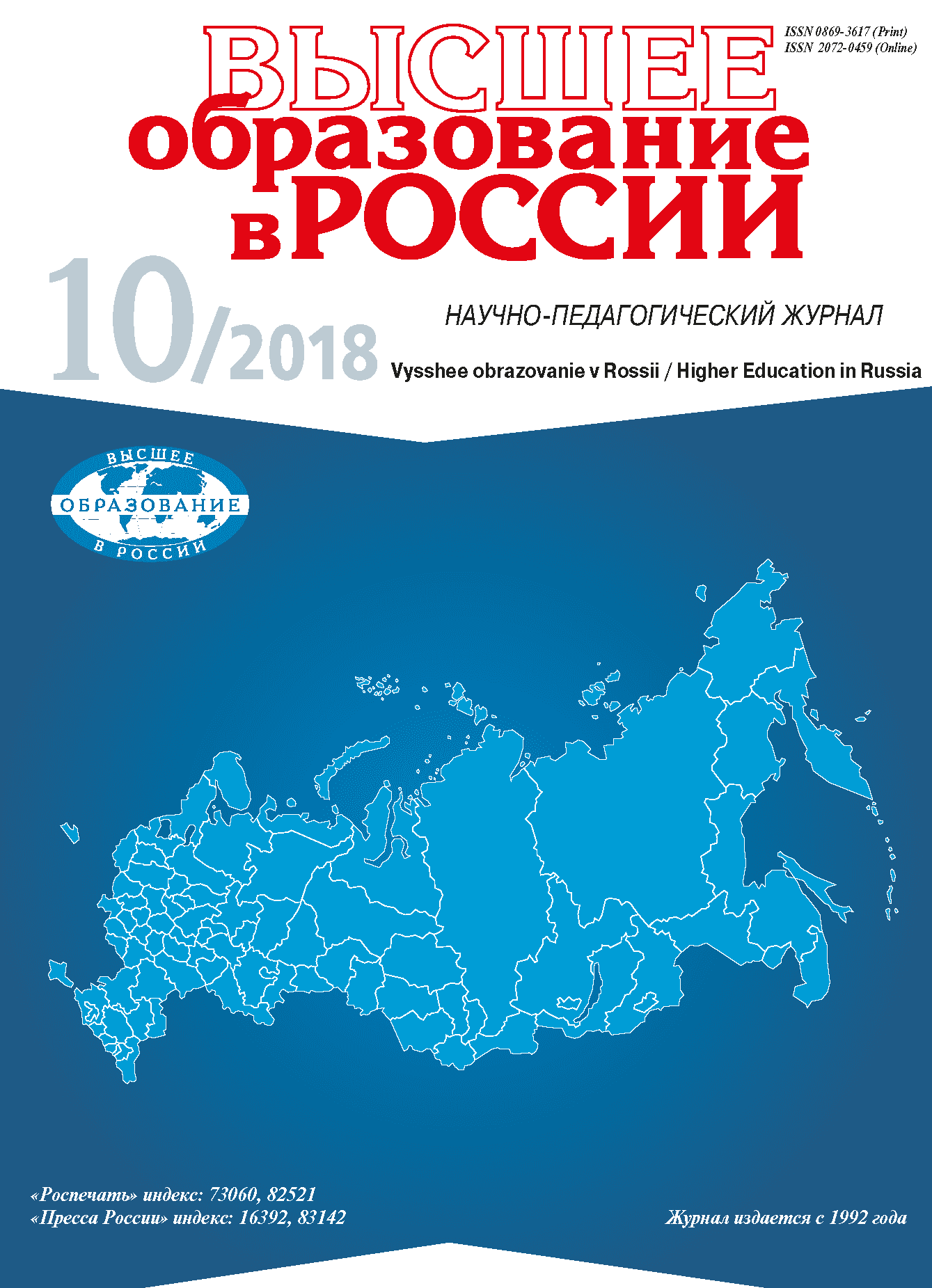 ISSN 0869-3617 (Print)
ISSN 2072-0459 (Online)

ВЫСШЕЕ
образование
в РОССИИ

10/2018

НАУЧНО-ПЕДАГОГИЧЕСКИЙ ЖУРНАЛ

Vysshee obrazovanie v Rossii / Higher Education in Russia

ВЫСШЕЕ
ОБРАЗОВАНИЕ
В РОССИИ

«Роспечать» индекс: 73060, 82521
«Пресса России» индекс: 16392, 83142

Журнал издается с 1992 года